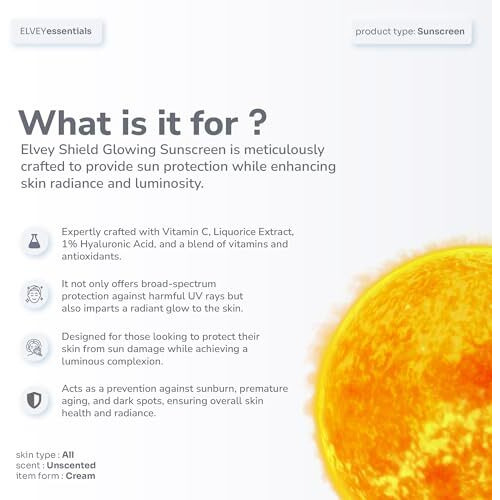 ELVEYessentials

product type: Sunscreen

What is it for ?

Elvey Shield Glowing Sunscreen is meticulously crafted to provide sun protection while enhancing skin radiance and luminosity.

Expertly crafted with Vitamin C, Liquorice Extract, 1% Hyaluronic Acid, and a blend of vitamins and antioxidants.

It not only offers broad-spectrum protection against harmful UV rays but also imparts a radiant glow to the skin.

Designed for those looking to protect their skin from sun damage while achieving a luminous complexion.

Acts as a prevention against sunburn, premature aging, and dark spots, ensuring overall skin health and radiance.

skin type : All
scent : Unscented
item form : Cream